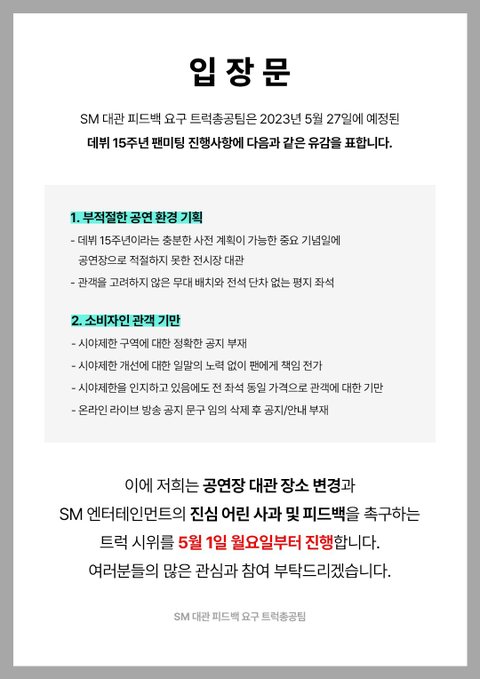 입 장 문

SM 대관 피드백 요구 트럭총공팀은 2023년 5월 27일에 예정된
데뷔 15주년 팬미팅 진행사항에 다음과 같은 유감을 표합니다.

1. 부적절한 공연 환경 기획
- 데뷔 15주년이라는 충분한 사전 계획이 가능한 중요 기념일에 공연장으로 적절하지 못한 전시장 대관
- 관객을 고려하지 않은 무대 배치와 전석 단차 없는 평지 좌석

2. 소비자인 관객 기만
- 시야제한 구역에 대한 정확한 공지 부재
- 시야제한 개선에 대한 일말의 노력 없이 팬에게 책임 전가
- 시야제한을 인지하고 있음에도 전 좌석 동일 가격으로 관객에 대한 기만
- 온라인 라이브 방송 공지 문구 임의 삭제 후 공지/안내 부재

이에 저희는 공연장 대관 장소 변경과
SM 엔터테인먼트의 진심 어린 사과 및 피드백을 촉구하는
트럭 시위를 5월 1일 월요일부터 진행합니다.
여러분들의 많은 관심과 참여 부탁드리겠습니다.

SM 대관 피드백 요구 트럭총공팀